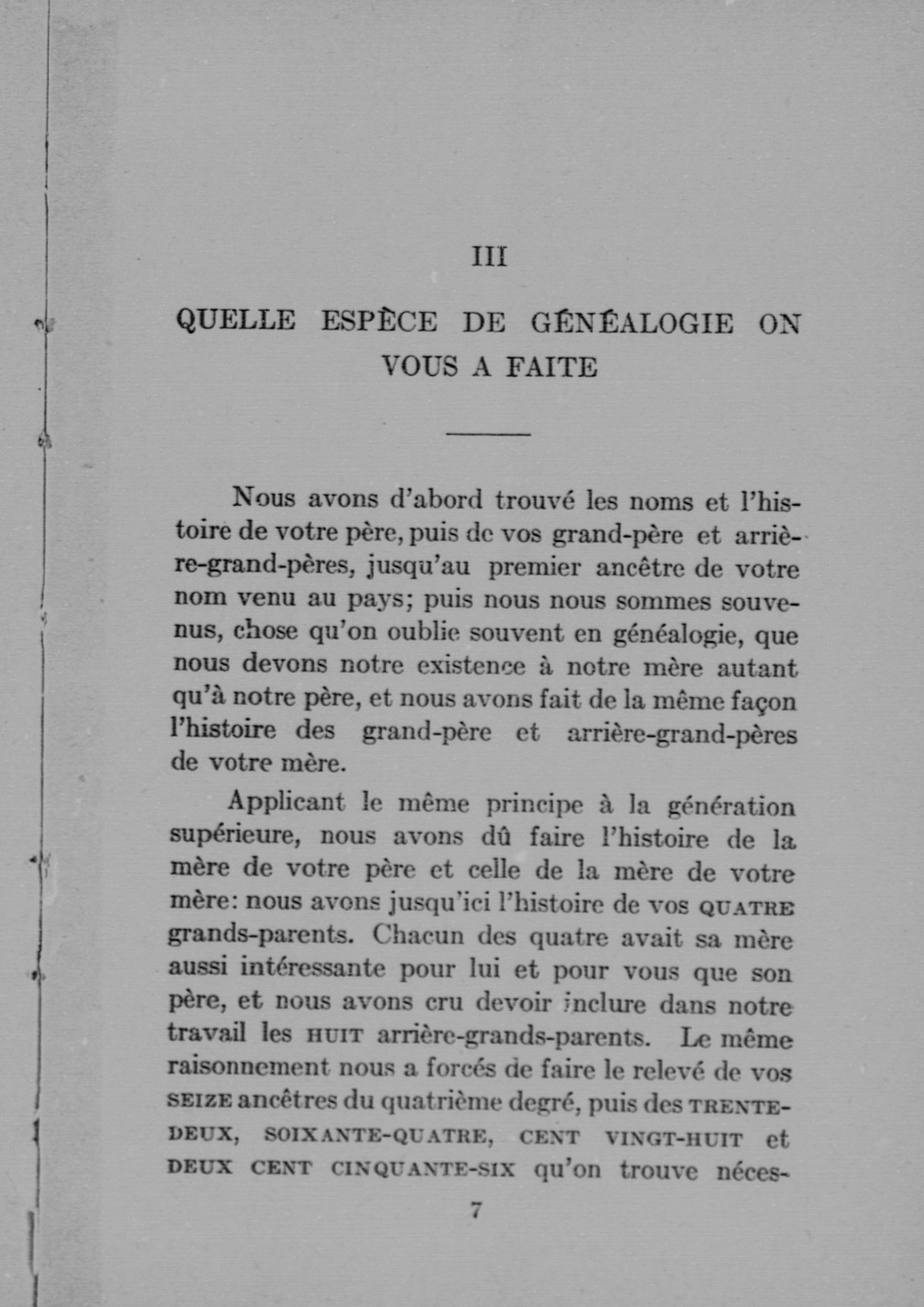 III

QUELLE ESPÈCE DE GÉNÉALOGIE ON VOUS A FAITE

Nous avons d'abord trouvé les noms et l'histoire de votre père, puis de vos grand-père et arrière-grand-pères, jusqu'au premier ancêtre de votre nom venu au pays; puis nous nous sommes souvenus, chose qu'on oublie souvent en généalogie, que nous devons notre existence à notre mère autant qu'à notre père, et nous avons fait de la même façon l'histoire des grand-père et arrière-grand-pères de votre mère.

Applicant le même principe à la génération supérieure, nous avons dû faire l'histoire de la mère de votre père et celle de la mère de votre mère: nous avons jusqu'ici l'histoire de vos QUATRE grands-parents. Chacun des quatre avait sa mère aussi intéressante pour lui et pour vous que son père, et nous avons cru devoir inclure dans notre travail les HUIT arrière-grands-parents. Le même raisonnement nous a forcés de faire le relevé de vos SEIZE ancêtres du quatrième degré, puis des TRENTE-DEUX, SOIXANTE-QUATRE, CENT VINGT-HUIT et DEUX CENT CINQUANTE-SIX qu'on trouve néces-

7